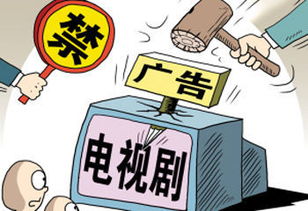 禁

广告

电视剧